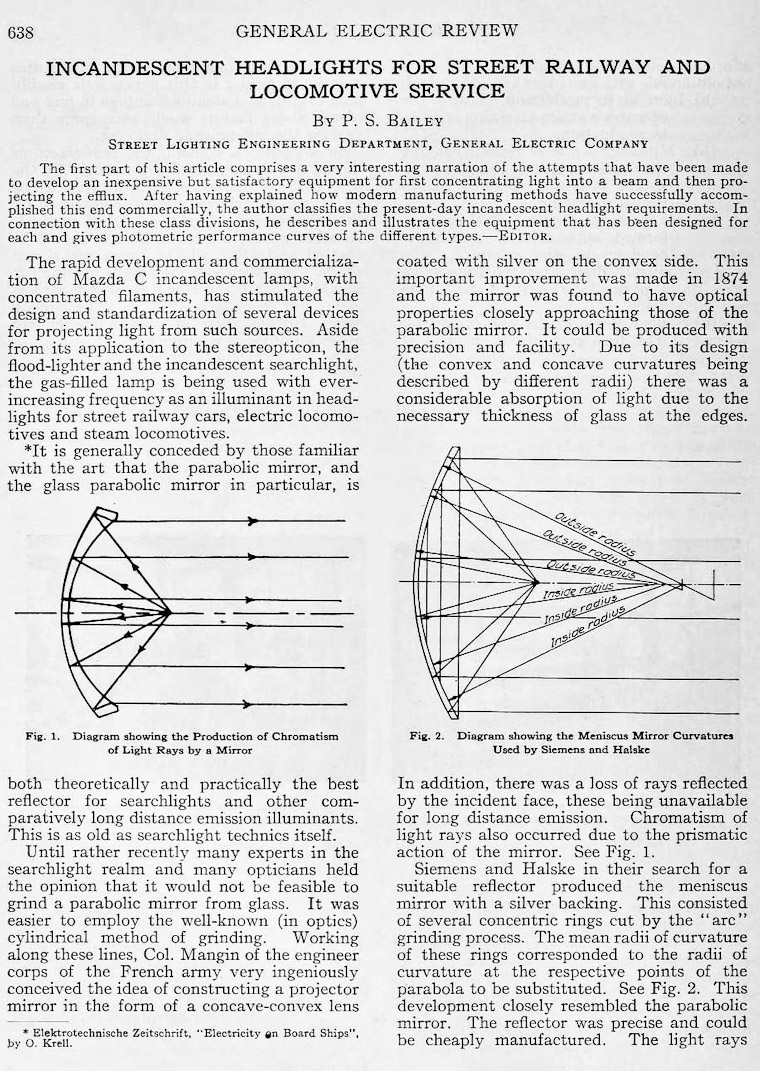 638 GENERAL ELECTRIC REVIEW

INCANDESCENT HEADLIGHTS FOR STREET RAILWAY AND LOCOMOTIVE SERVICE

By P. S. Bailey

Street Lighting Engineering Department, General Electric Company

The first part of this article comprises a very interesting narration of the attempts that have been made to develop an inexpensive but satisfactory equipment for first concentrating light into a beam and then projecting the efflux. After having explained how modern manufacturing methods have successfully accomplished this end commercially, the author classifies the present-day incandescent headlight requirements. In connection with these class divisions, he describes and illustrates the equipment that has been designed for each and gives photometric performance curves of the different types.—Editor.

The rapid development and commercialization of Mazda C incandescent lamps, with concentrated filaments, has stimulated the design and standardization of several devices for projecting light from such sources. Aside from its application to the stereopticon, the flood-lighter and the incandescent searchlight, the gas-filled lamp is being used with ever-increasing frequency as an illuminant in headlights for street railway cars, electric locomotives and steam locomotives.

*It is generally conceded by those familiar with the art that the parabolic mirror, and the glass parabolic mirror in particular, is

Fig. 1. Diagram showing the Production of Chromatism of Light Rays by a Mirror

both theoretically and practically the best reflector for searchlights and other comparatively long distance emission illuminants. This is as old as searchlight technics itself.

Until rather recently many experts in the searchlight realm and many opticians held the opinion that it would not be feasible to grind a parabolic mirror from glass. It was easier to employ the well-known (in optics) cylindrical method of grinding. Working along these lines, Col. Mangin of the engineer corps of the French army very ingeniously conceived the idea of constructing a projector mirror in the form of a concave-convex lens

* Elektrotechnische Zeitschrift, "Electricity on Board Ships", by O. Krell.

coated with silver on the convex side. This important improvement was made in 1874 and the mirror was found to have optical properties closely approaching those of the parabolic mirror. It could be produced with precision and facility. Due to its design (the convex and concave curvatures being described by different radii) there was a considerable absorption of light due to the necessary thickness of glass at the edges.

Outside radius
Outside radius
Outside radius
Inside radius
Inside radius
Inside radius

Fig. 2. Diagram showing the Meniscus Mirror Curvatures Used by Siemens and Halske

In addition, there was a loss of rays reflected by the incident face, these being unavailable for long distance emission. Chromatism of light rays also occurred due to the prismatic action of the mirror. See Fig. 1.

Siemens and Halske in their search for a suitable reflector produced the meniscus mirror with a silver backing. This consisted of several concentric rings cut by the "arc" grinding process. The mean radii of curvature of these rings corresponded to the radii of curvature at the respective points of the parabola to be substituted. See Fig. 2. This development closely resembled the parabolic mirror. The reflector was precise and could be cheaply manufactured. The light rays